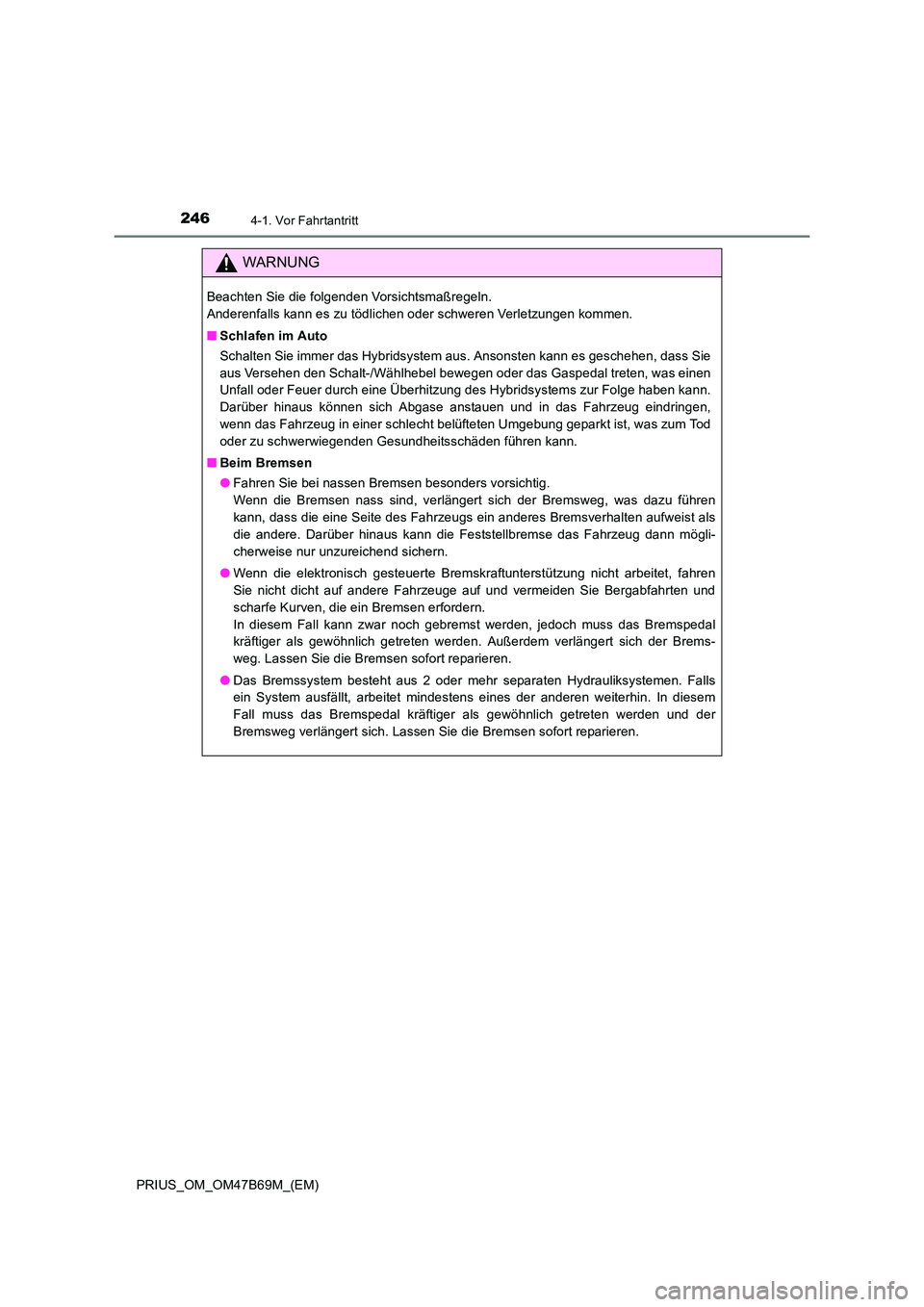 246 4-1. Vor Fahrtantritt

WARNUNG

Beachten Sie die folgenden Vorsichtsmaßregeln.
Anderenfalls kann es zu tödlichen oder schweren Verletzungen kommen.

■ Schlafen im Auto
Schalten Sie immer das Hybridsystem aus. Ansonsten kann es geschehen, dass Sie aus Versehen den Schalt-/Wählhebel bewegen oder das Gaspedal treten, was einen Unfall oder Feuer durch eine Überhitzung des Hybridsystems zur Folge haben kann. Darüber hinaus können sich Abgase anstauen und in das Fahrzeug eindringen, wenn das Fahrzeug in einer schlecht belüfteten Umgebung geparkt ist, was zum Tod oder zu schwerwiegenden Gesundheitsschäden führen kann.

■ Beim Bremsen
● Fahren Sie bei nassen Bremsen besonders vorsichtig.
Wenn die Bremsen nass sind, verlängert sich der Bremsweg, was dazu führen kann, dass die eine Seite des Fahrzeugs ein anderes Bremsverhalten aufweist als die andere. Darüber hinaus kann die Feststellbremse das Fahrzeug dann möglicherweise nur unzureichend sichern.
● Wenn die elektronisch gesteuerte Bremskraftunterstützung nicht arbeitet, fahren Sie nicht dicht auf andere Fahrzeuge auf und vermeiden Sie Bergabfahrten und scharfe Kurven, die ein Bremsen erfordern.
In diesem Fall kann zwar noch gebremst werden, jedoch muss das Bremspedal kräftiger als gewöhnlich getreten werden. Außerdem verlängert sich der Bremsweg. Lassen Sie die Bremsen sofort reparieren.
● Das Bremssystem besteht aus 2 oder mehr separaten Hydrauliksystemen. Falls ein System ausfällt, arbeitet mindestens eines der anderen weiterhin. In diesem Fall muss das Bremspedal kräftiger als gewöhnlich getreten werden und der Bremsweg verlängert sich. Lassen Sie die Bremsen sofort reparieren.

PRIUS_OM_OM47B69M_(EM)

carmanualsonline.info